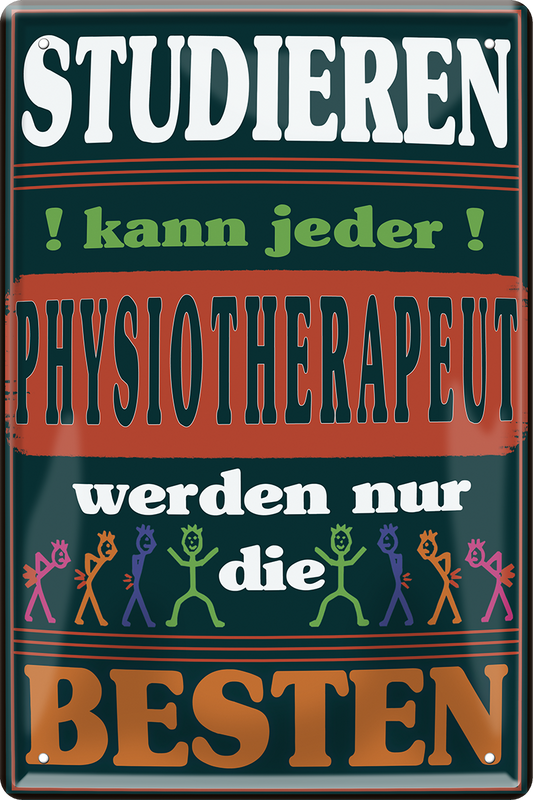 STUDIEREN

! kann jeder !

PHYSIOTHERAPEUT

werden nur die

BESTEN